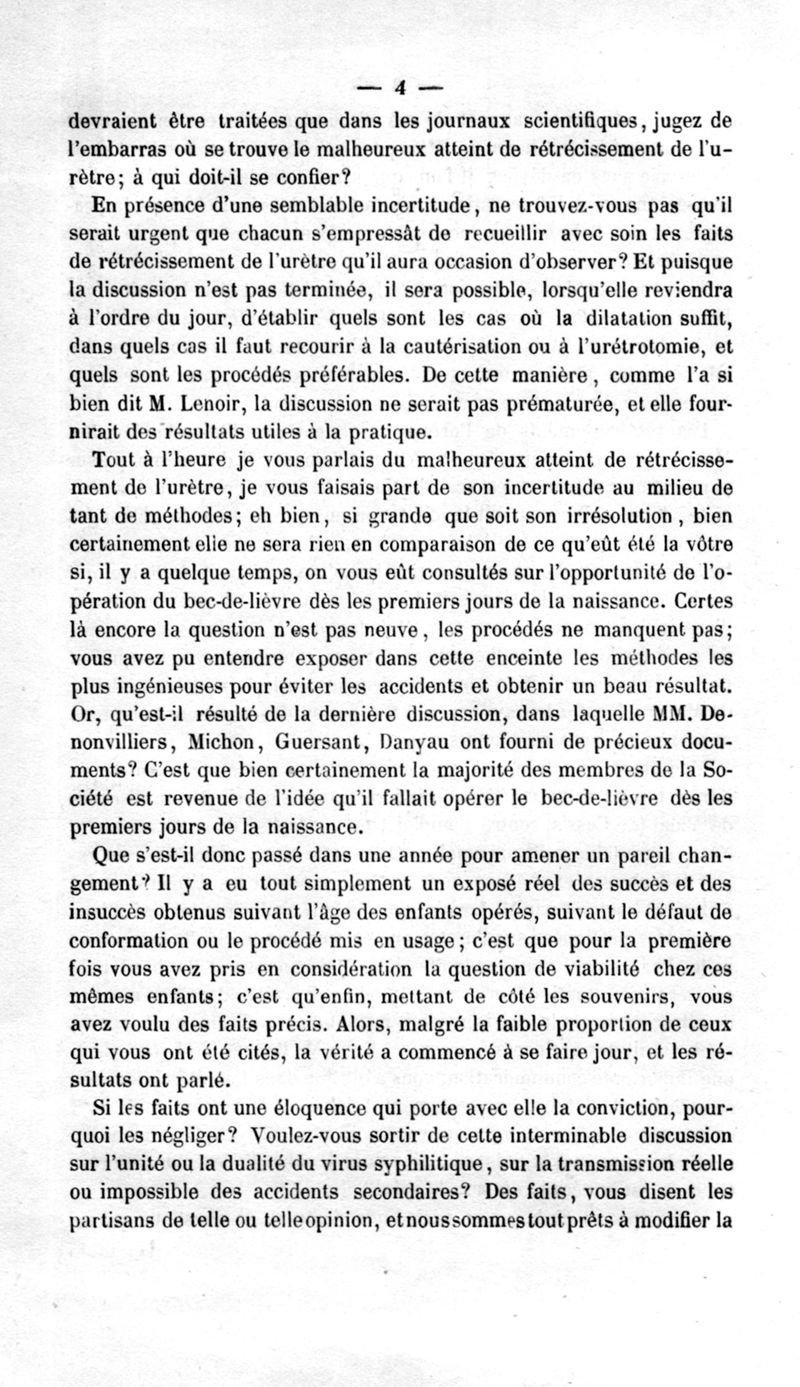 — 4 —

devraient être traitées que dans les journaux scientifiques, jugez de l'embarras où se trouve le malheureux atteint de rétrécissement de l'urètre; à qui doit-il se confier?

En présence d'une semblable incertitude, ne trouvez-vous pas qu'il serait urgent que chacun s'empressât de recueillir avec soin les faits de rétrécissement de l'urètre qu'il aura occasion d'observer? Et puisque la discussion n'est pas terminée, il sera possible, lorsqu'elle reviendra à l'ordre du jour, d'établir quels sont les cas où la dilatation suffit, dans quels cas il faut recourir à la cautérisation ou à l'urétrotomie, et quels sont les procédés préférables. De cette manière, comme l'a si bien dit M. Lenoir, la discussion ne serait pas prématurée, et elle fournirait des résultats utiles à la pratique.

Tout à l'heure je vous parlais du malheureux atteint de rétrécissement de l'urètre, je vous faisais part de son incertitude au milieu de tant de méthodes; eh bien, si grande que soit son irrésolution, bien certainement elle ne sera rien en comparaison de ce qu'eût été la vôtre si, il y a quelque temps, on vous eût consultés sur l'opportunité de l'opération du bec-de-lièvre dès les premiers jours de la naissance. Certes là encore la question n'est pas neuve, les procédés ne manquent pas; vous avez pu entendre exposer dans cette enceinte les méthodes les plus ingénieuses pour éviter les accidents et obtenir un beau résultat. Or, qu'est-il résulté de la dernière discussion, dans laquelle MM. Denonvilliers, Michon, Guersant, Danyau ont fourni de précieux documents? C'est que bien certainement la majorité des membres de la Société est revenue de l'idée qu'il fallait opérer le bec-de-lièvre dès les premiers jours de la naissance.

Que s'est-il donc passé dans une année pour amener un pareil changement? Il y a eu tout simplement un exposé réel des succès et des insuccès obtenus suivant l'âge des enfants opérés, suivant le défaut de conformation ou le procédé mis en usage; c'est que pour la première fois vous avez pris en considération la question de viabilité chez ces mêmes enfants; c'est qu'enfin, mettant de côté les souvenirs, vous avez voulu des faits précis. Alors, malgré la faible proportion de ceux qui vous ont été cités, la vérité a commencé à se faire jour, et les résultats ont parlé.

Si les faits ont une éloquence qui porte avec elle la conviction, pourquoi les négliger? Voulez-vous sortir de cette interminable discussion sur l'unité ou la dualité du virus syphilitique, sur la transmission réelle ou impossible des accidents secondaires? Des faits, vous disent les partisans de telle ou telle opinion, et nous sommes tout prêts à modifier la